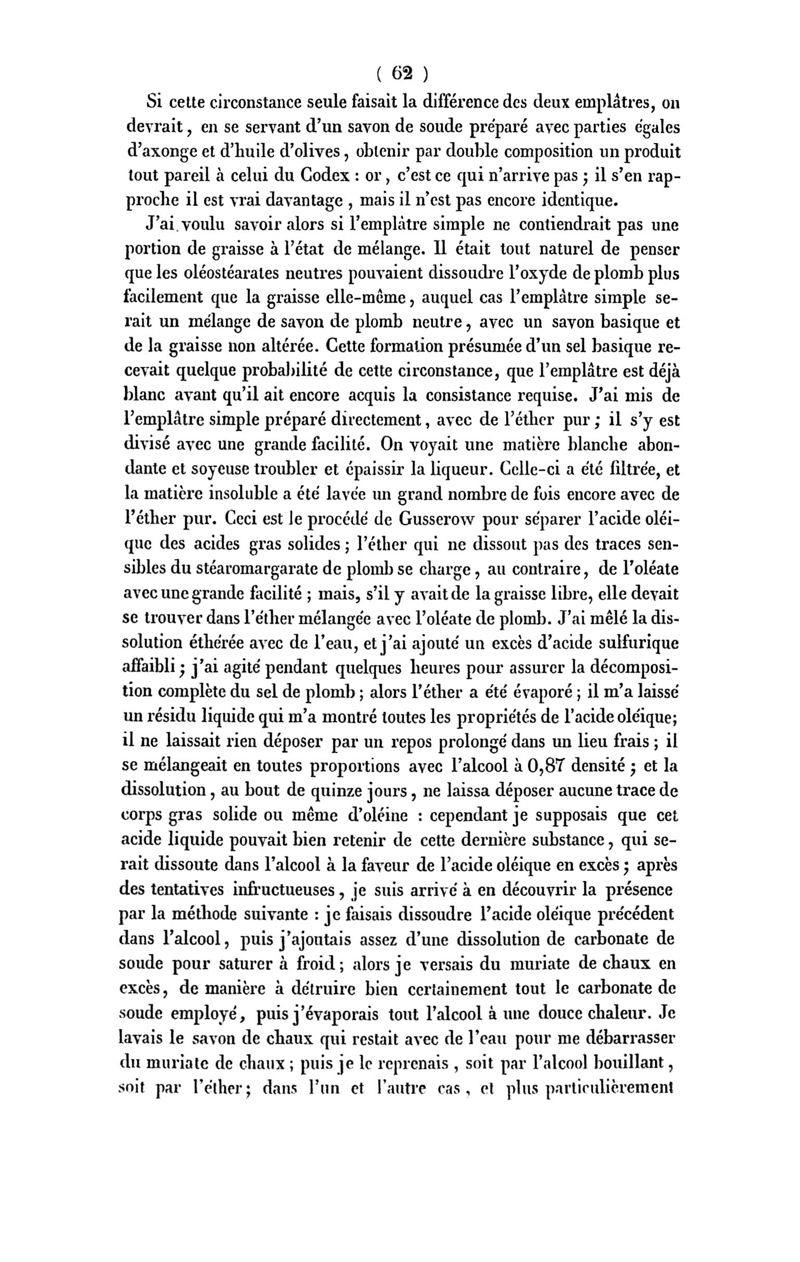 ( 62 )

Si cette circonstance seule faisait la différence des deux emplâtres, on devrait, en se servant d'un savon de soude préparé avec parties égales d'axonge et d'huile d'olives, obtenir par double composition un produit tout pareil à celui du Codex : or, c'est ce qui n'arrive pas ; il s'en rapproche il est vrai davantage, mais il n'est pas encore identique.

J'ai voulu savoir alors si l'emplâtre simple ne contiendrait pas une portion de graisse à l'état de mélange. Il était tout naturel de penser que les oléostéarates neutres pouvaient dissoudre l'oxyde de plomb plus facilement que la graisse elle-même, auquel cas l'emplâtre simple serait un mélange de savon de plomb neutre, avec un savon basique et de la graisse non altérée. Cette formation présumée d'un sel basique recevait quelque probabilité de cette circonstance, que l'emplâtre est déjà blanc avant qu'il ait encore acquis la consistance requise. J'ai mis de l'emplâtre simple préparé directement, avec de l'éther pur ; il s'y est divisé avec une grande facilité. On voyait une matière blanche abondante et soyeuse troubler et épaissir la liqueur. Celle-ci a été filtrée, et la matière insoluble a été lavée un grand nombre de fois encore avec de l'éther pur. Ceci est le procédé de Gusserow pour séparer l'acide oléique des acides gras solides ; l'éther qui ne dissout pas des traces sensibles du stéaromargarate de plomb se charge, au contraire, de l'oléate avec une grande facilité ; mais, s'il y avait de la graisse libre, elle devait se trouver dans l'éther mélangée avec l'oléate de plomb. J'ai mêlé la dissolution éthérée avec de l'eau, et j'ai ajouté un excès d'acide sulfurique affaibli ; j'ai agité pendant quelques heures pour assurer la décomposition complète du sel de plomb ; alors l'éther a été évaporé ; il m'a laissé un résidu liquide qui m'a montré toutes les propriétés de l'acide oléique; il ne laissait rien déposer par un repos prolongé dans un lieu frais ; il se mélangeait en toutes proportions avec l'alcool à 0,87 densité ; et la dissolution, au bout de quinze jours, ne laissa déposer aucune trace de corps gras solide ou même d'oléine : cependant je supposais que cet acide liquide pouvait bien retenir de cette dernière substance, qui serait dissoute dans l'alcool à la faveur de l'acide oléique en excès ; après des tentatives infructueuses, je suis arrivé à en découvrir la présence par la méthode suivante : je faisais dissoudre l'acide oléique précédent dans l'alcool, puis j'ajoutais assez d'une dissolution de carbonate de soude pour saturer à froid ; alors je versais du muriate de chaux en excès, de manière à détruire bien certainement tout le carbonate de soude employé, puis j'évaporais tout l'alcool à une douce chaleur. Je lavais le savon de chaux qui restait avec de l'eau pour me débarrasser du muriate de chaux ; puis je le reprenais, soit par l'alcool bouillant, soit par l'éther; dans l'un et l'autre cas, et plus particulièrement